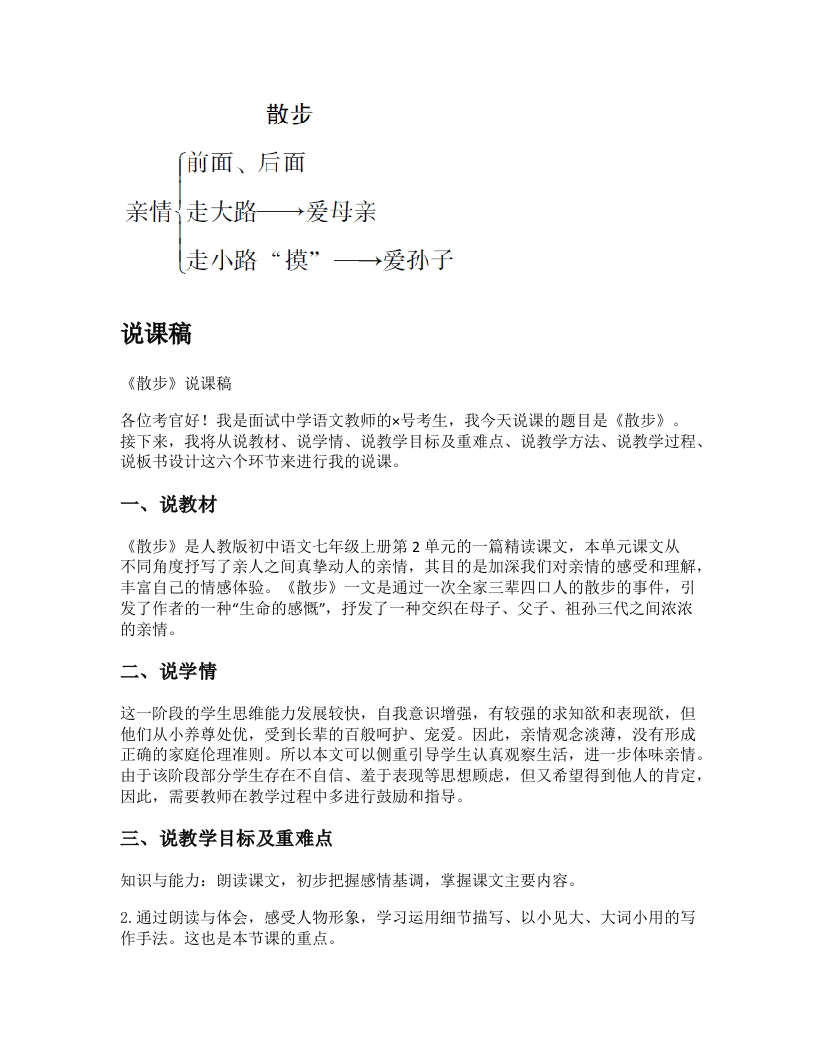 散步

亲情
前面、后面
走大路——→爱母亲
走小路“摸”——→爱孙子

说课稿

《散步》说课稿

各位考官好！我是面试中学语文教师的×号考生，我今天说课的题目是《散步》。接下来，我将从说教材、说学情、说教学目标及重难点、说教学方法、说教学过程、说板书设计这六个环节来进行我的说课。

一、说教材

《散步》是人教版初中语文七年级上册第 2 单元的一篇精读课文，本单元课文从不同角度抒写了亲人之间真挚动人的亲情，其目的是加深我们对亲情的感受和理解，丰富自己的情感体验。《散步》一文是通过一次全家三辈四口人的散步的事件，引发了作者的一种“生命的感慨”，抒发了一种交织在母子、父子、祖孙三代之间浓浓的亲情。

二、说学情

这一阶段的学生思维能力发展较快，自我意识增强，有较强的求知欲和表现欲，但他们从小养尊处优，受到长辈的百般呵护、宠爱。因此，亲情观念淡薄，没有形成正确的家庭伦理准则。所以本文可以侧重引导学生认真观察生活，进一步体味亲情。由于该阶段部分学生存在不自信、羞于表现等思想顾虑，但又希望得到他人的肯定，因此，需要教师在教学过程中多进行鼓励和指导。

三、说教学目标及重难点

知识与能力：朗读课文，初步把握感情基调，掌握课文主要内容。

2.通过朗读与体会，感受人物形象，学习运用细节描写、以小见大、大词小用的写作手法。这也是本节课的重点。